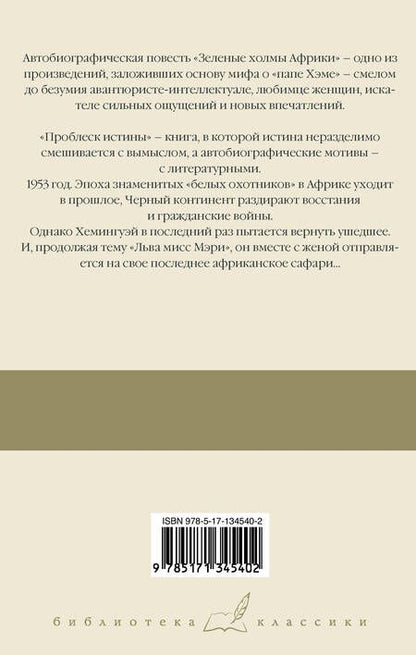 Автобиографическая повесть «Зеленые холмы Африки» – одно из произведений, заложивших основу мифа о «папе Хэме» – смелом до безумия авантюристе-интеллектуале, любимце женщин, искателе сильных ощущений и новых впечатлений.

«Проблеск истины» – книга, в которой истина неразделимо смешивается с вымыслом, а автобиографические мотивы – с литературными.
1953 год. Эпоха знаменитых «белых охотников» в Африке уходит в прошлое, Черный континент раздирают восстания и гражданские войны.
Однако Хемингуэй в последний раз пытается вернуть ушедшее. И, продолжая тему «Льва мисс Мэри», он вместе с женой отправляется на свое последнее африканское сафари...

ISBN 978-5-17-134540-2

9 785171 345402

библиотека классики